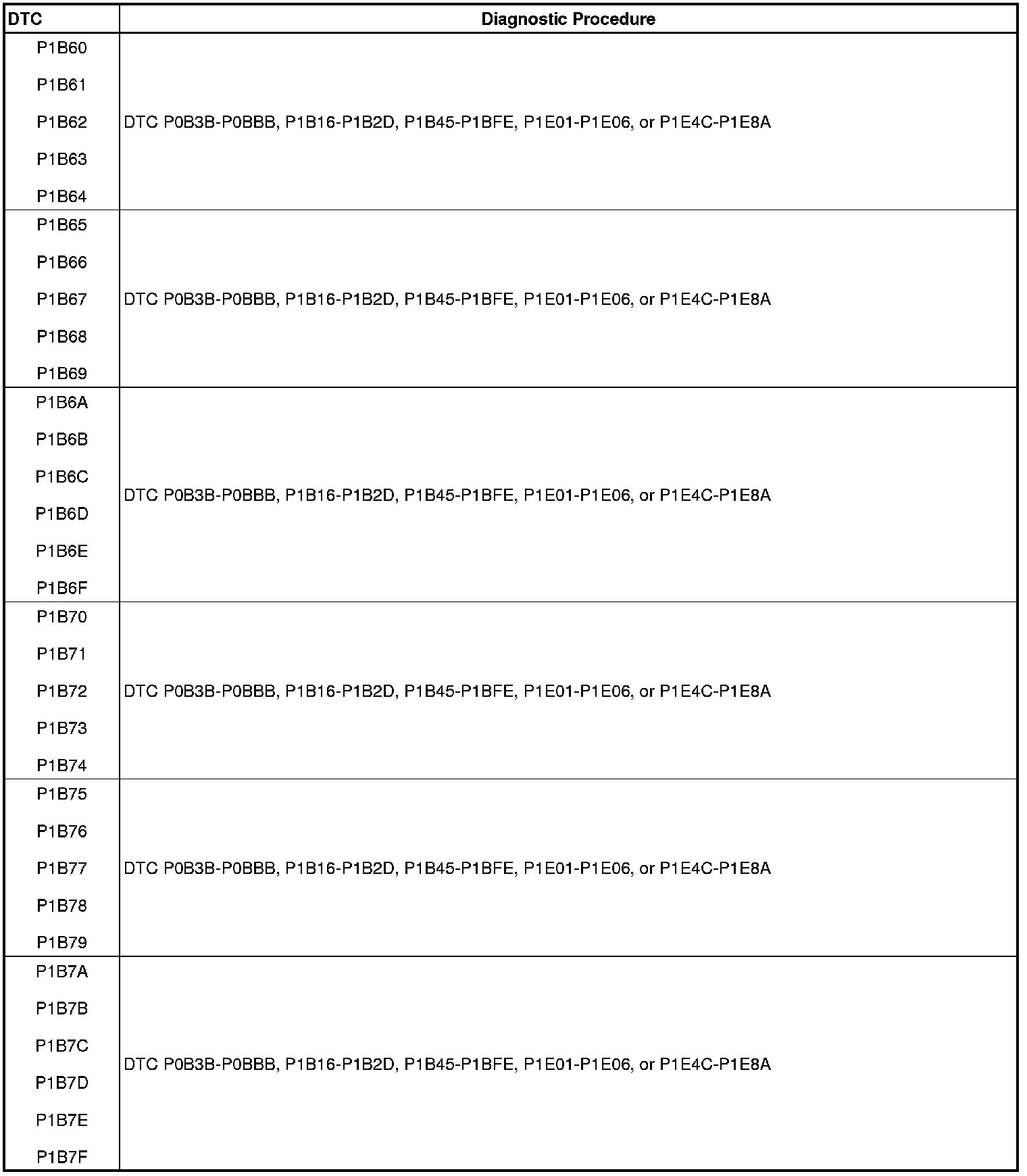 | DTC | Diagnostic Procedure |
|---|---|
| P1B60 P1B61 P1B62 P1B63 P1B64 | DTC P0B3B-P0BBB, P1B16-P1B2D, P1B45-P1BFE, P1E01-P1E06, or P1E4C-P1E8A |
| P1B65 P1B66 P1B67 P1B68 P1B69 | DTC P0B3B-P0BBB, P1B16-P1B2D, P1B45-P1BFE, P1E01-P1E06, or P1E4C-P1E8A |
| P1B6A P1B6B P1B6C P1B6D P1B6E P1B6F | DTC P0B3B-P0BBB, P1B16-P1B2D, P1B45-P1BFE, P1E01-P1E06, or P1E4C-P1E8A |
| P1B70 P1B71 P1B72 P1B73 P1B74 | DTC P0B3B-P0BBB, P1B16-P1B2D, P1B45-P1BFE, P1E01-P1E06, or P1E4C-P1E8A |
| P1B75 P1B76 P1B77 P1B78 P1B79 | DTC P0B3B-P0BBB, P1B16-P1B2D, P1B45-P1BFE, P1E01-P1E06, or P1E4C-P1E8A |
| P1B7A P1B7B P1B7C P1B7D P1B7E P1B7F | DTC P0B3B-P0BBB, P1B16-P1B2D, P1B45-P1BFE, P1E01-P1E06, or P1E4C-P1E8A |